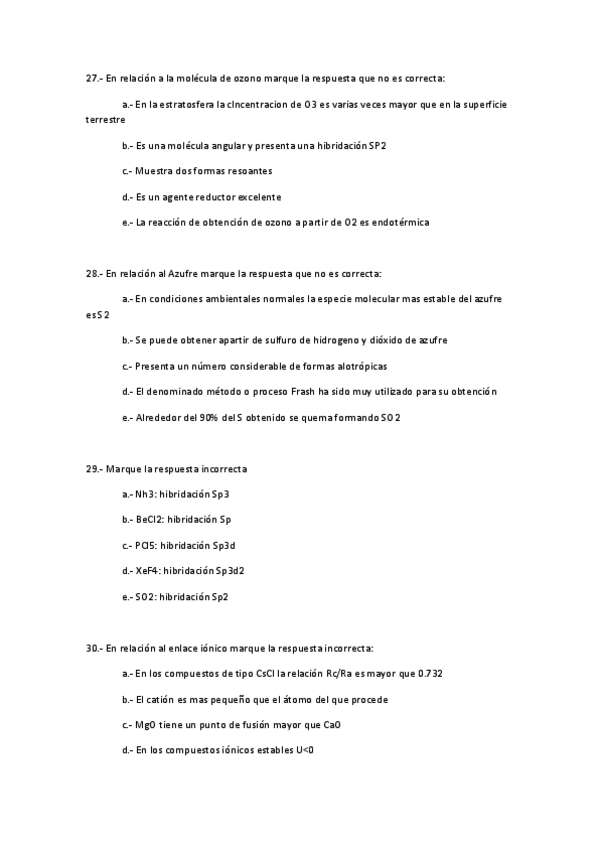 27.- En relación a la molécula de ozono marque la respuesta que no es correcta:

a.- En la estratosfera la cIncentracion de O3 es varias veces mayor que en la superficie terrestre

b.- Es una molécula angular y presenta una hibridación SP2

c.- Muestra dos formas resoantes

d.- Es un agente reductor excelente

e.- La reacción de obtención de ozono a partir de O2 es endotérmica

28.- En relación al Azufre marque la respuesta que no es correcta:

a.- En condiciones ambientales normales la especie molecular mas estable del azufre es S2

b.- Se puede obtener apartir de sulfuro de hidrogeno y dióxido de azufre

c.- Presenta un número considerable de formas alotrópicas

d.- El denominado método o proceso Frash ha sido muy utilizado para su obtención

e.- Alrededor del 90% del S obtenido se quema formando SO2

29.- Marque la respuesta incorrecta

a.- Nh3: hibridación Sp3

b.- BeCl2: hibridación Sp

c.- PCl5: hibridación Sp3d

d.- XeF4: hibridación Sp3d2

e.- SO2: hibridación Sp2

30.- En relación al enlace iónico marque la respuesta incorrecta:

a.- En los compuestos de tipo CsCl la relación Rc/Ra es mayor que 0.732

b.- El catión es mas pequeño que el átomo del que procede

c.- MgO tiene un punto de fusión mayor que CaO

d.- En los compuestos iónicos estables U<0